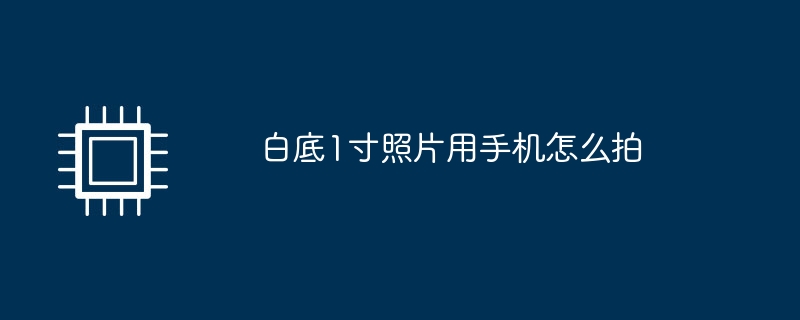 白底1寸照片用手机怎么拍